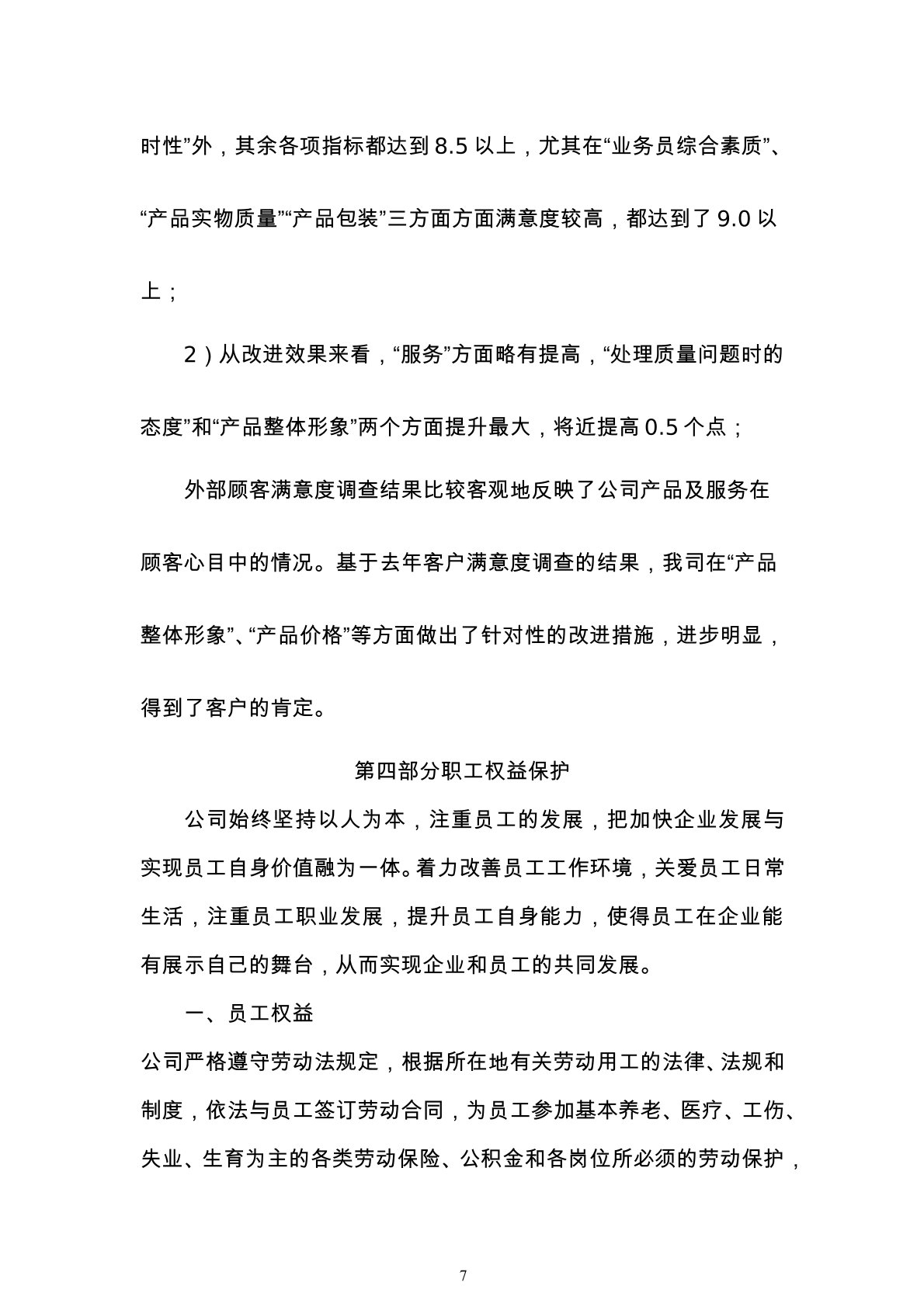 时性”外，其余各项指标都达到 8.5 以上，尤其在“业务员综合素质”、“产品实物质量”“产品包装”三方面方面满意度较高，都达到了 9.0 以上；

2）从改进效果来看，“服务”方面略有提高，“处理质量问题时的态度”和“产品整体形象”两个方面提升最大，将近提高 0.5 个点；

外部顾客满意度调查结果比较客观地反映了公司产品及服务在顾客心目中的情况。基于去年客户满意度调查的结果，我司在“产品整体形象”、“产品价格”等方面做出了针对性的改进措施，进步明显，得到了客户的肯定。

第四部分职工权益保护

公司始终坚持以人为本，注重员工的发展，把加快企业发展与实现员工自身价值融为一体。着力改善员工工作环境，关爱员工日常生活，注重员工职业发展，提升员工自身能力，使得员工在企业能有展示自己的舞台，从而实现企业和员工的共同发展。

一、员工权益

公司严格遵守劳动法规定，根据所在地有关劳动用工的法律、法规和制度，依法与员工签订劳动合同，为员工参加基本养老、医疗、工伤、失业、生育为主的各类劳动保险、公积金和各岗位所必须的劳动保护，

7